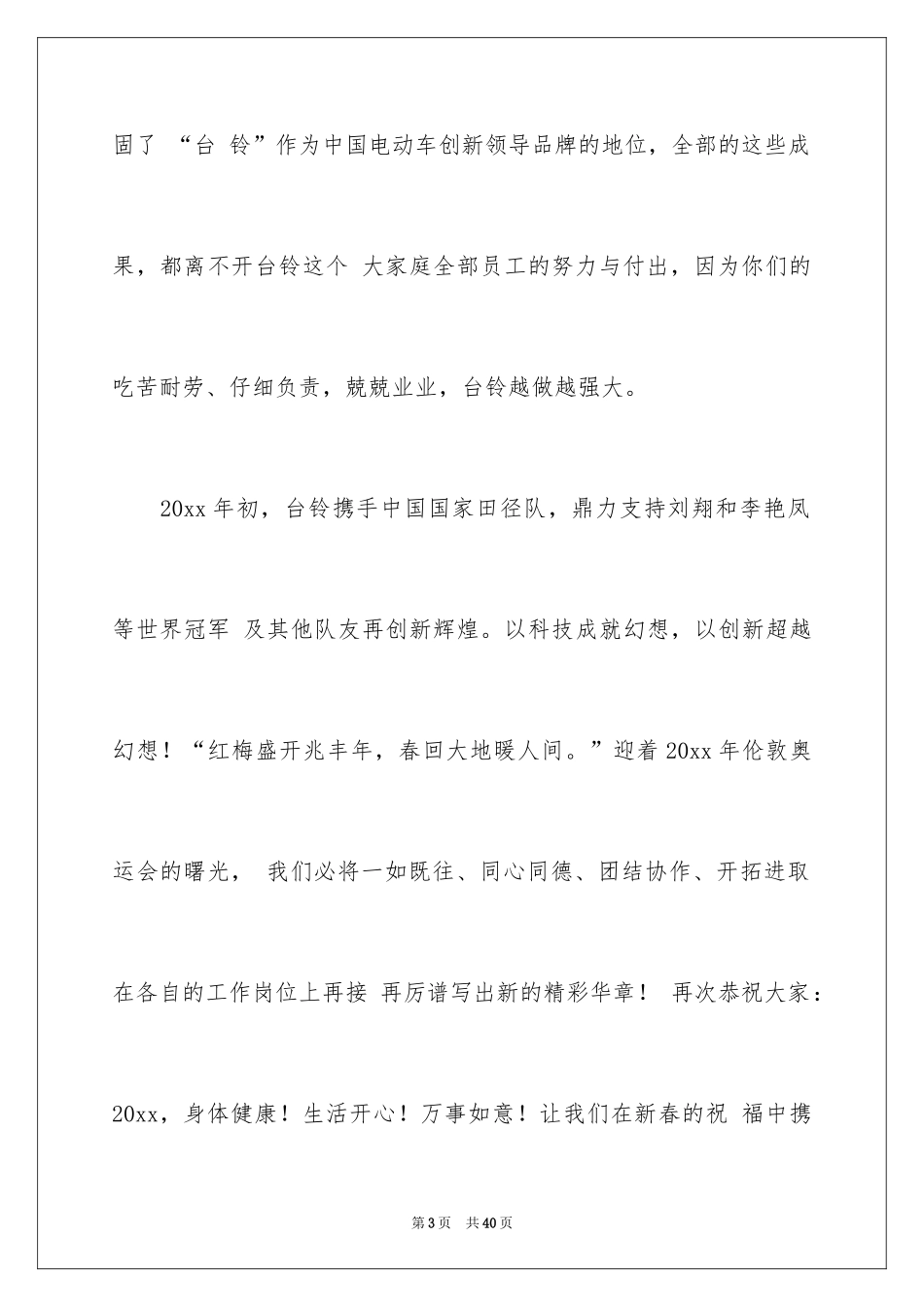 固了 “台 铃”作为中国电动车创新领导品牌的地位，全部的这些成果，都离不开台铃这个 大家庭全部员工的努力与付出，因为你们的吃苦耐劳、仔细负责，兢兢业业，台铃越做越强大。

20xx 年初，台铃携手中国国家田径队，鼎力支持刘翔和李艳凤等世界冠军 及其他队友再创新辉煌。以科技成就幻想，以创新超越幻想！“红梅盛开兆丰年，春回大地暖人间。”迎着 20xx 年伦敦奥运会的曙光， 我们必将一如既往、同心同德、团结协作、开拓进取在各自的工作岗位上再接 再厉谱写出新的精彩华章！ 再次恭祝大家：20xx，身体健康！生活开心！万事如意！让我们在新春的祝 福中携

第 3 页 共 40 页